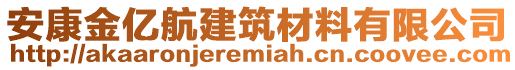 安康金亿航建筑材料有限公司
http://akaaronjeremiah.cn.coovee.com